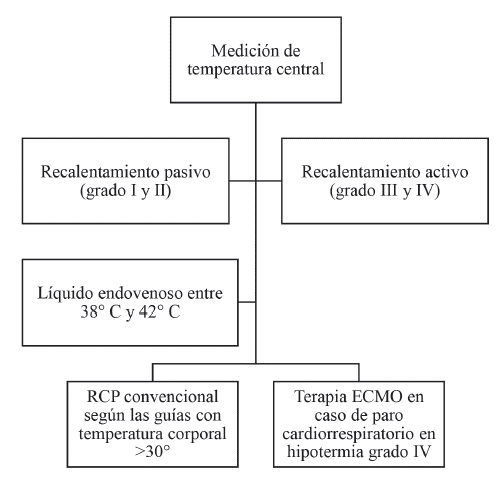 Medición de temperatura central

Recalentamiento pasivo (grado I y II)

Recalentamiento activo (grado III y IV)

Líquido endovenoso entre 38° C y 42° C

RCP convencional según las guías con temperatura corporal >30°

Terapia ECMO en caso de paro cardiorrespiratorio en hipotermia grado IV